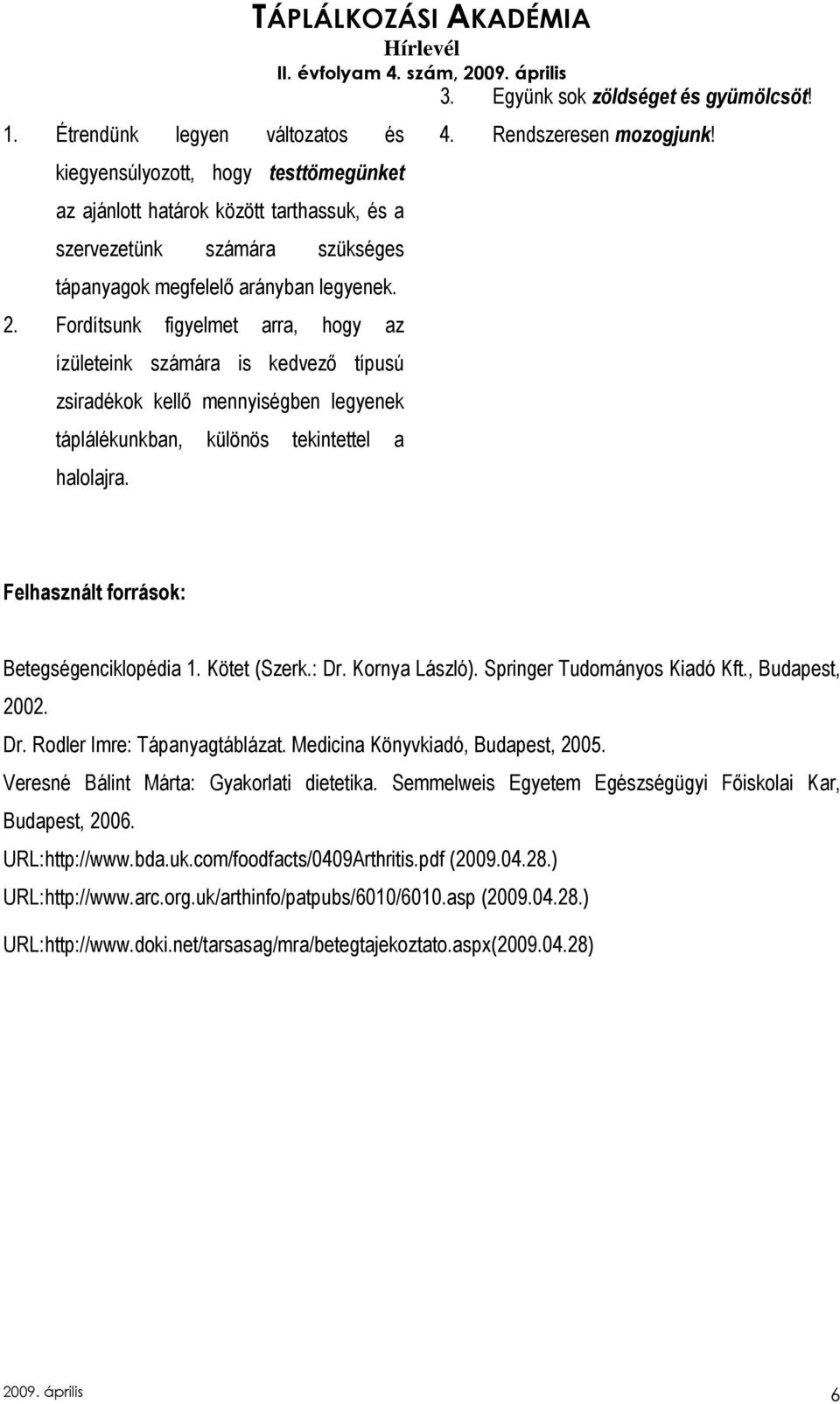 TÁPLÁLKOZÁSI AKADÉMIA
Hírlevél
II. évfolyam 4. szám, 2009. április

1. Étrendünk legyen változatos és kiegyensúlyozott, hogy testtömegünket az ajánlott határok között tarthassuk, és a szervezetünk számára szükséges tápanyagok megfelelő arányban legyenek.
2. Fordítsunk figyelmet arra, hogy az ízületeink számára is kedvező típusú zsiradékok kellő mennyiségben legyenek táplálékunkban, különös tekintettel a halolajra.

3. Együnk sok zöldséget és gyümölcsöt!
4. Rendszeresen mozogjunk!

Felhasznált források:

Betegségenciklopédia 1. Kötet (Szerk.: Dr. Kornya László). Springer Tudományos Kiadó Kft., Budapest, 2002.
Dr. Rodler Imre: Tápanyagtáblázat. Medicina Könyvkiadó, Budapest, 2005.
Veresné Bálint Márta: Gyakorlati dietetika. Semmelweis Egyetem Egészségügyi Főiskolai Kar, Budapest, 2006.
URL:http://www.bda.uk.com/foodfacts/0409Arthritis.pdf (2009.04.28.)
URL:http://www.arc.org.uk/arthinfo/patpubs/6010/6010.asp (2009.04.28.)
URL:http://www.doki.net/tarsasag/mra/betegtajekoztato.aspx(2009.04.28)

2009. április 6